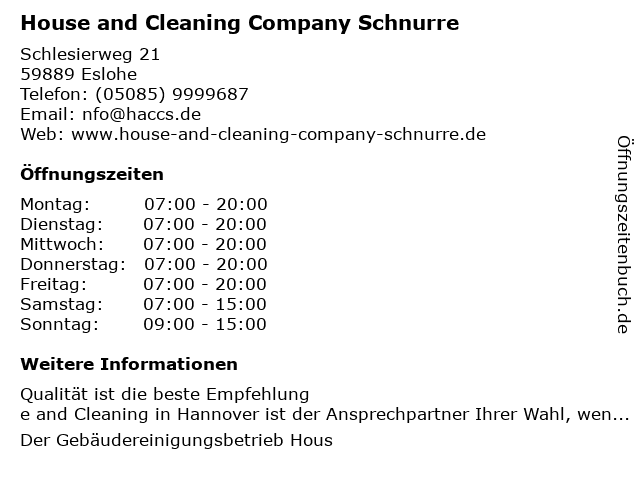 House and Cleaning Company Schnurre

Schlesierweg 21
59889 Eslohe
Telefon: (05085) 9999687
Email: nfo@haccs.de
Web: www.house-and-cleaning-company-schnurre.de

Öffnungszeiten

Montag: 07:00 - 20:00
Dienstag: 07:00 - 20:00
Mittwoch: 07:00 - 20:00
Donnerstag: 07:00 - 20:00
Freitag: 07:00 - 20:00
Samstag: 07:00 - 15:00
Sonntag: 09:00 - 15:00

Weitere Informationen

Qualität ist die beste Empfehlung
e and Cleaning in Hannover ist der Ansprechpartner Ihrer Wahl, wen...

Der Gebäudereinigungsbetrieb Hous

Öffnungszeitenbuch.de